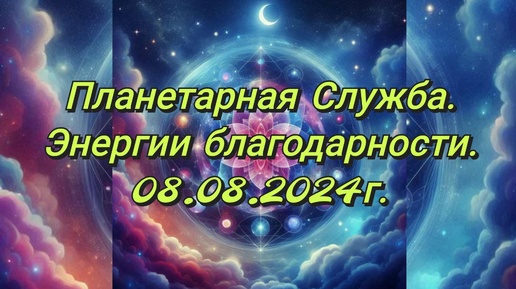 Планетарная Служба.
Энергии благодарности.
08.08.2024г.